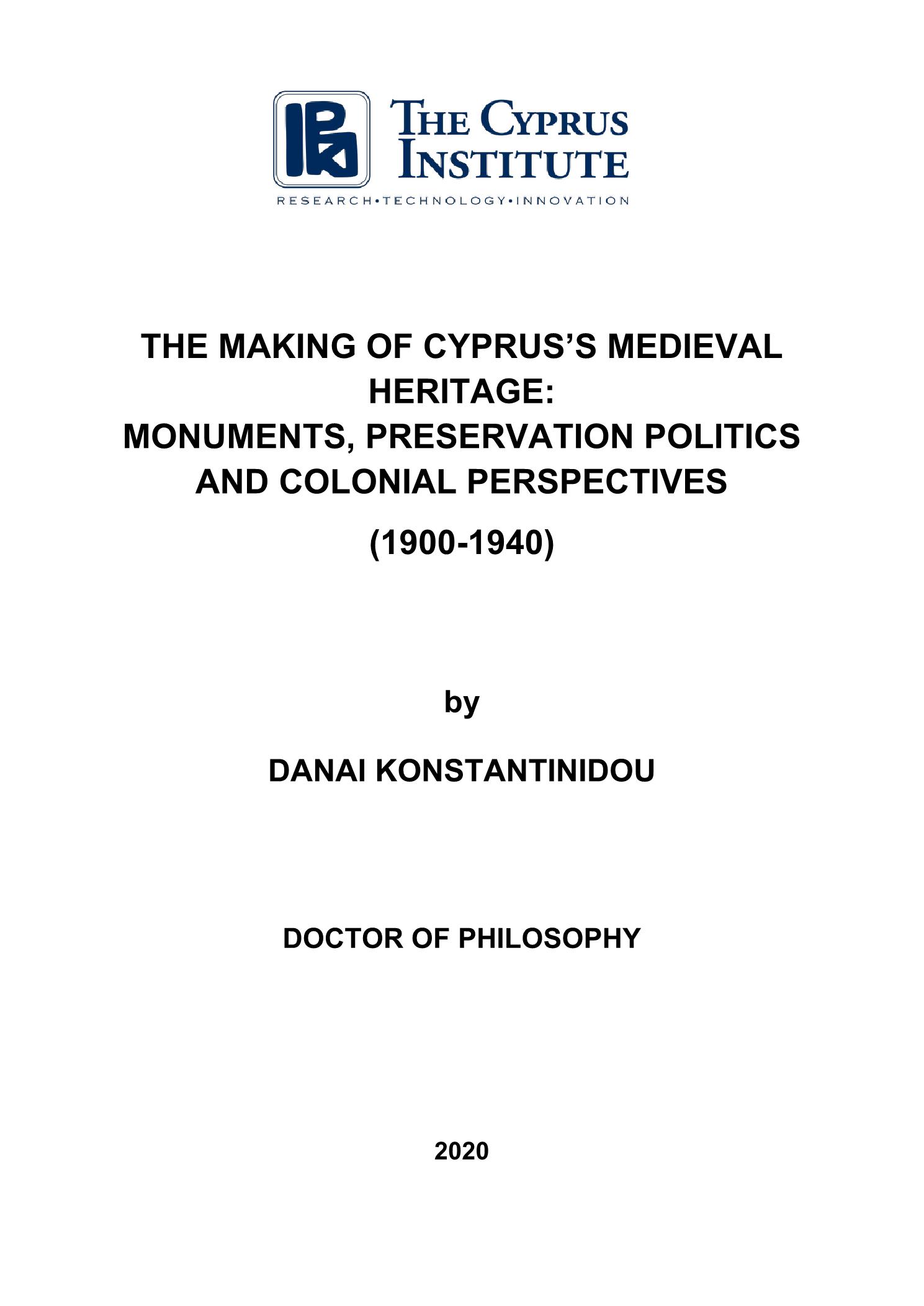 THE CYPRUS INSTITUTE
RESEARCH•TECHNOLOGY•INNOVATION

THE MAKING OF CYPRUS'S MEDIEVAL HERITAGE:
MONUMENTS, PRESERVATION POLITICS AND COLONIAL PERSPECTIVES

(1900-1940)

by

DANAI KONSTANTINIDOU

DOCTOR OF PHILOSOPHY

2020